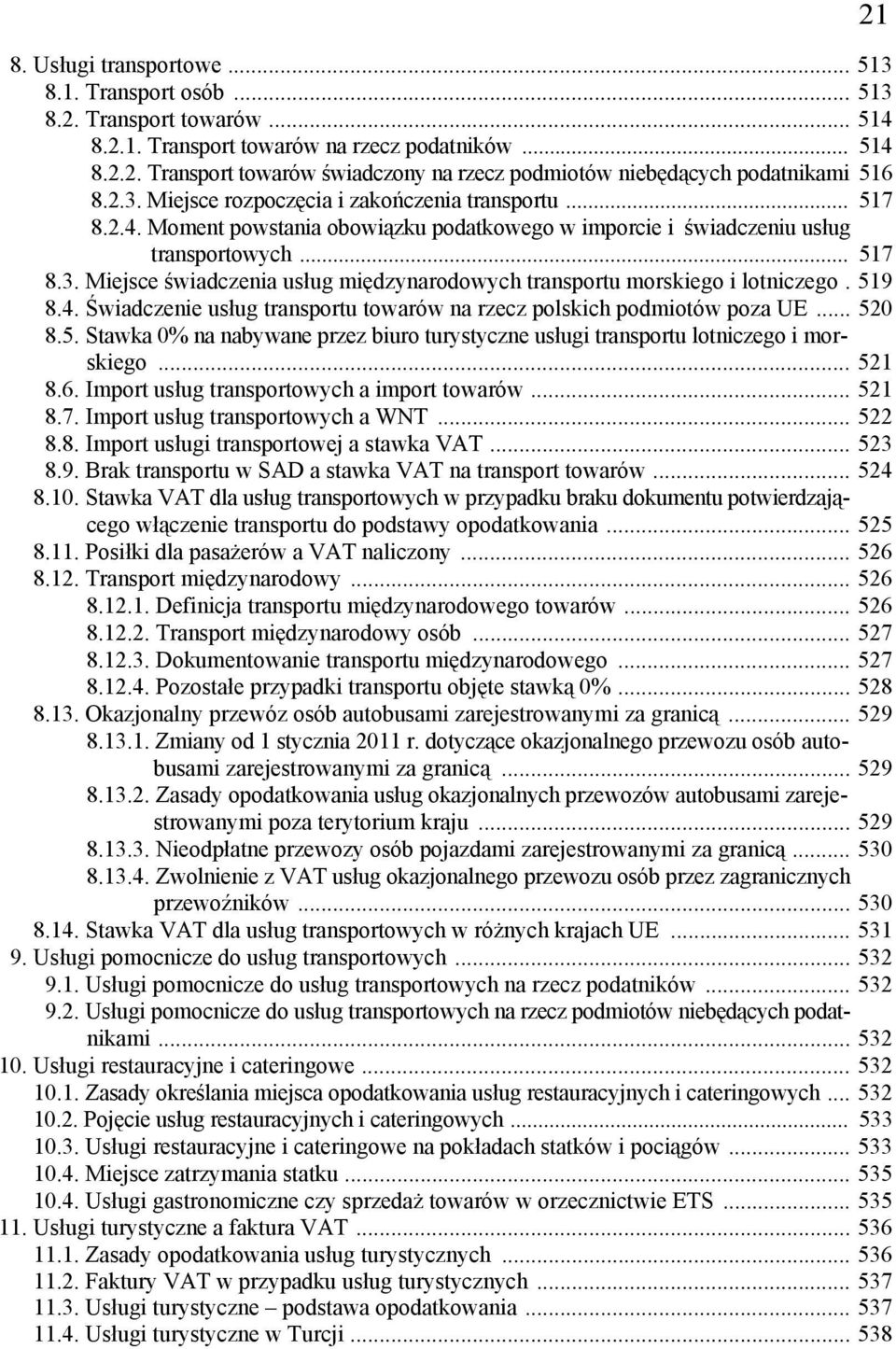 21

8. Usługi transportowe ... 513
8.1. Transport osób ... 513
8.2. Transport towarów ... 514
8.2.1. Transport towarów na rzecz podatników ... 514
8.2.2. Transport towarów świadczony na rzecz podmiotów niebędących podatnikami 516
8.2.3. Miejsce rozpoczęcia i zakończenia transportu ... 517
8.2.4. Moment powstania obowiązku podatkowego w imporcie i świadczeniu usług transportowych ... 517
8.3. Miejsce świadczenia usług międzynarodowych transportu morskiego i lotniczego . 519
8.4. Świadczenie usług transportu towarów na rzecz polskich podmiotów poza UE ... 520
8.5. Stawka 0% na nabywane przez biuro turystyczne usługi transportu lotniczego i morskiego ... 521
8.6. Import usług transportowych a import towarów ... 521
8.7. Import usług transportowych a WNT ... 522
8.8. Import usługi transportowej a stawka VAT ... 523
8.9. Brak transportu w SAD a stawka VAT na transport towarów ... 524
8.10. Stawka VAT dla usług transportowych w przypadku braku dokumentu potwierdzającego włączenie transportu do podstawy opodatkowania ... 525
8.11. Posiłki dla pasażerów a VAT naliczony ... 526
8.12. Transport międzynarodowy ... 526
8.12.1. Definicja transportu międzynarodowego towarów ... 526
8.12.2. Transport międzynarodowy osób ... 527
8.12.3. Dokumentowanie transportu międzynarodowego ... 527
8.12.4. Pozostałe przypadki transportu objęte stawką 0% ... 528
8.13. Okazjonalny przewóz osób autobusami zarejestrowanymi za granicą ... 529
8.13.1. Zmiany od 1 stycznia 2011 r. dotyczące okazjonalnego przewozu osób autobusami zarejestrowanymi za granicą ... 529
8.13.2. Zasady opodatkowania usług okazjonalnych przewozów autobusami zarejestrowanymi poza terytorium kraju ... 529
8.13.3. Nieodpłatne przewozy osób pojazdami zarejestrowanymi za granicą ... 530
8.13.4. Zwolnienie z VAT usług okazjonalnego przewozu osób przez zagranicznych przewoźników ... 530
8.14. Stawka VAT dla usług transportowych w różnych krajach UE ... 531
9. Usługi pomocnicze do usług transportowych ... 532
9.1. Usługi pomocnicze do usług transportowych na rzecz podatników ... 532
9.2. Usługi pomocnicze do usług transportowych na rzecz podmiotów niebędących podatnikami ... 532
10. Usługi restauracyjne i cateringowe ... 532
10.1. Zasady określania miejsca opodatkowania usług restauracyjnych i cateringowych ... 532
10.2. Pojęcie usług restauracyjnych i cateringowych ... 533
10.3. Usługi restauracyjne i cateringowe na pokładach statków i pociągów ... 533
10.4. Miejsce zatrzymania statku ... 535
10.4. Usługi gastronomiczne czy sprzedaż towarów w orzecznictwie ETS ... 535
11. Usługi turystyczne a faktura VAT ... 536
11.1. Zasady opodatkowania usług turystycznych ... 536
11.2. Faktury VAT w przypadku usług turystycznych ... 537
11.3. Usługi turystyczne – podstawa opodatkowania ... 537
11.4. Usługi turystyczne w Turcji ... 538